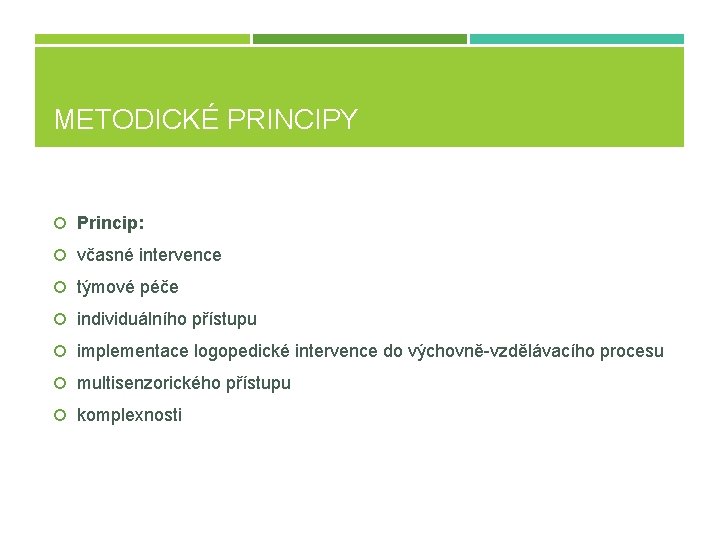 METODICKÉ PRINCIPY

Princip:
včasné intervence
týmové péče
individuálního přístupu
implementace logopedické intervence do výchovně-vzdělávacího procesu
multisenzorického přístupu
komplexnosti